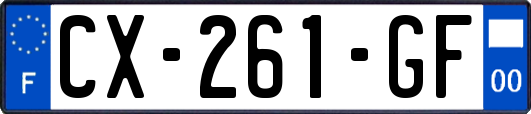 F
CX-261-GF
00